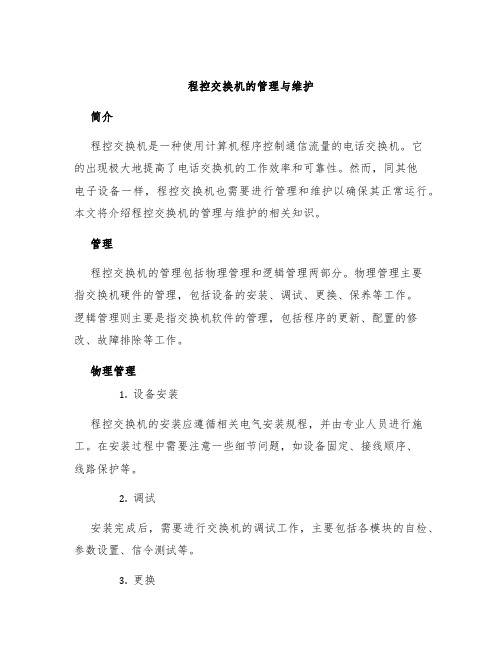 程控交换机的管理与维护

简介

程控交换机是一种使用计算机程序控制通信流量的电话交换机。它的出现极大地提高了电话交换机的工作效率和可靠性。然而，同其他电子设备一样，程控交换机也需要进行管理和维护以确保其正常运行。本文将介绍程控交换机的管理与维护的相关知识。

管理

程控交换机的管理包括物理管理和逻辑管理两部分。物理管理主要指交换机硬件的管理，包括设备的安装、调试、更换、保养等工作。逻辑管理则主要是指交换机软件的管理，包括程序的更新、配置的修改、故障排除等工作。

物理管理

1. 设备安装

程控交换机的安装应遵循相关电气安装规程，并由专业人员进行施工。在安装过程中需要注意一些细节问题，如设备固定、接线顺序、线路保护等。

2. 调试

安装完成后，需要进行交换机的调试工作，主要包括各模块的自检、参数设置、信令测试等。

3. 更换